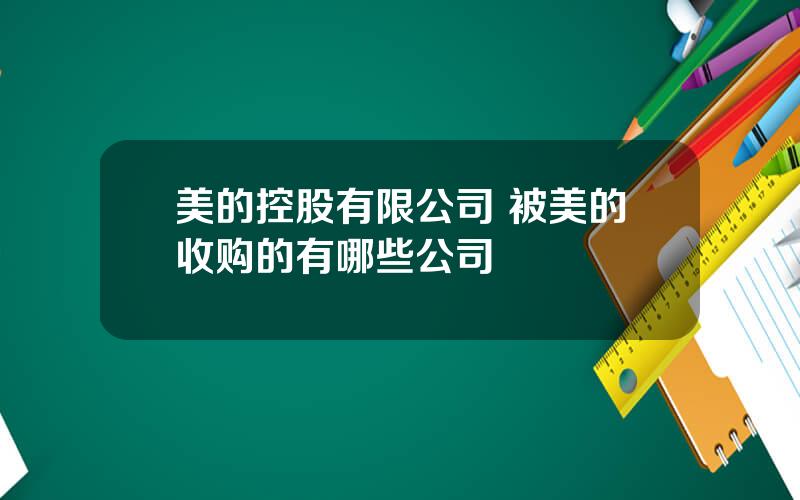 美的控股有限公司 被美的收购的有哪些公司